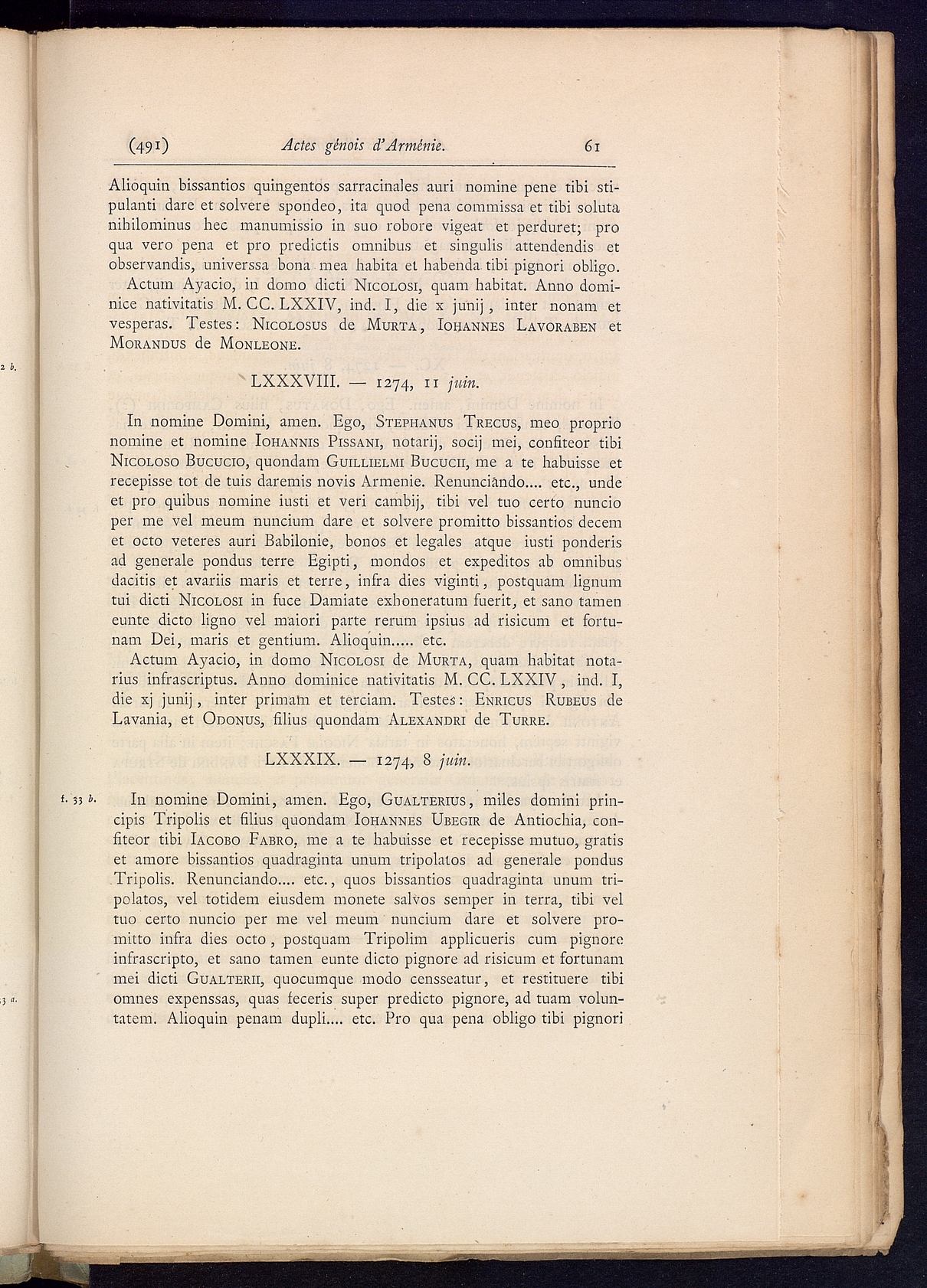 (491) Actes génois d'Arménie. 61

Alioquin bissantios quingentos sarracinales auri nomine pene tibi stipulanti dare et solvere spondeo, ita quod pena commissa et tibi soluta nihilominus hec manumissio in suo robore vigeat et perduret; pro qua vero pena et pro predictis omnibus et singulis attendendis et observandis, universsa bona mea habita et habenda tibi pignori obligo.

Actum Ayacio, in domo dicti Nicolosi, quam habitat. Anno dominice nativitatis M. CC. LXXIV, ind. I, die x junij, inter nonam et vesperas. Testes: Nicolosus de Murta, Iohannes Lavoraben et Morandus de Monleone.

2 b.

LXXXVIII. — 1274, 11 juin.

In nomine Domini, amen. Ego, Stephanus Trecus, meo proprio nomine et nomine Iohannis Pissani, notarij, socij mei, confiteor tibi Nicoloso Bucucio, quondam Guillielmi Bucucii, me a te habuisse et recepisse tot de tuis daremis novis Armenie. Renunciando.... etc., unde et pro quibus nomine iusti et veri cambij, tibi vel tuo certo nuncio per me vel meum nuncium dare et solvere promitto bissantios decem et octo veteres auri Babilonie, bonos et legales atque iusti ponderis ad generale pondus terre Egipti, mondos et expeditos ab omnibus dacitis et avariis maris et terre, infra dies viginti, postquam lignum tui dicti Nicolosi in fuce Damiate exhoneratum fuerit, et sano tamen eunte dicto ligno vel maiori parte rerum ipsius ad risicum et fortunam Dei, maris et gentium. Alioquin..... etc.

Actum Ayacio, in domo Nicolosi de Murta, quam habitat notarius infrascriptus. Anno dominice nativitatis M. CC. LXXIV, ind. I, die xj junij, inter primam et terciam. Testes: Enricus Rubeus de Lavania, et Odonus, filius quondam Alexandri de Turre.

LXXXIX. — 1274, 8 juin.

f. 33 b.

In nomine Domini, amen. Ego, Gualterius, miles domini principis Tripolis et filius quondam Iohannes Ubegir de Antiochia, confiteor tibi Iacobo Fabro, me a te habuisse et recepisse mutuo, gratis et amore bissantios quadraginta unum tripolatos ad generale pondus Tripolis. Renunciando.... etc., quos bissantios quadraginta unum tripolatos, vel totidem eiusdem monete salvos semper in terra, tibi vel tuo certo nuncio per me vel meum nuncium dare et solvere promitto infra dies octo, postquam Tripolim applicueris cum pignore infrascripto, et sano tamen eunte dicto pignore ad risicum et fortunam mei dicti Gualterii, quocumque modo censseatur, et restituere tibi omnes expenssas, quas feceris super predicto pignore, ad tuam voluntatem. Alioquin penam dupli.... etc. Pro qua pena obligo tibi pignori

3 a.